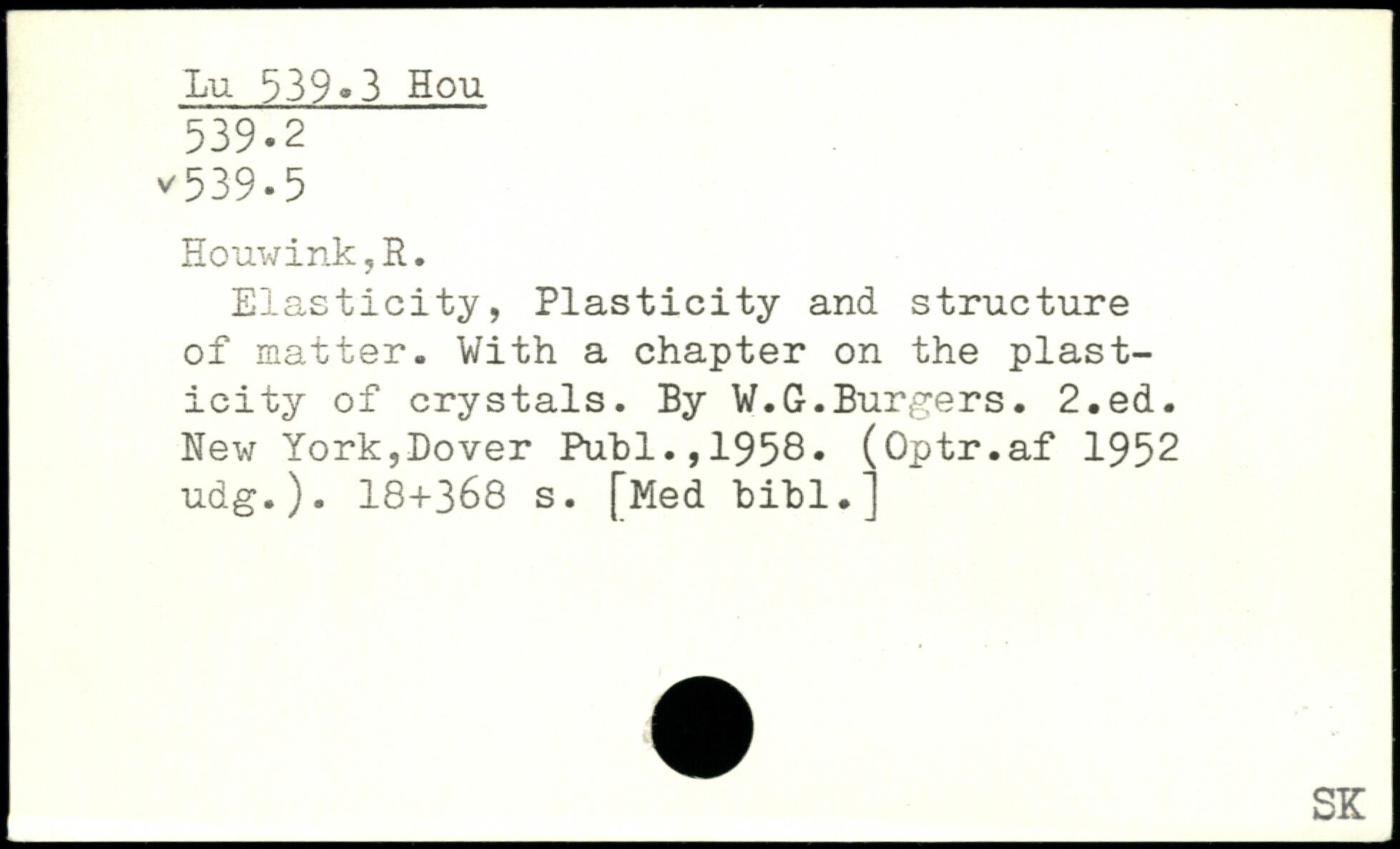 Lu 539.3 Hou
539.2
✓539.5

Houwink,R.

Elasticity, Plasticity and structure of matter. With a chapter on the plasticity of crystals. By W.G.Burgers. 2.ed. New York,Dover Publ.,1958. (Optr.af 1952 udg.). 18+368 s. [Med bibl.]

SK